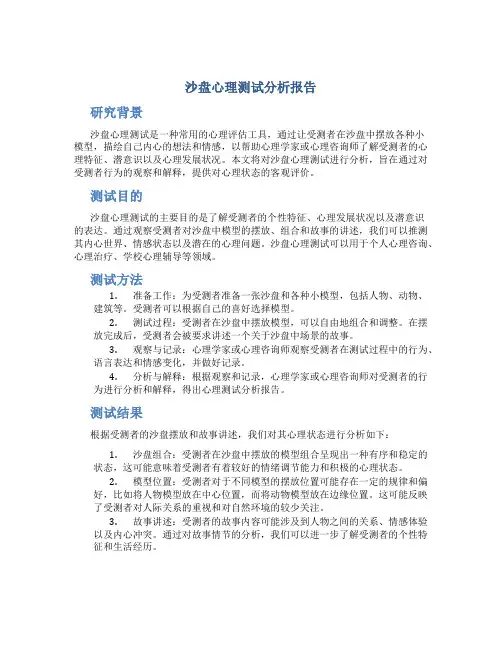 沙盘心理测试分析报告

研究背景

沙盘心理测试是一种常用的心理评估工具，通过让受测者在沙盘中摆放各种小模型，描绘自己内心的想法和情感，以帮助心理学家或心理咨询师了解受测者的心理特征、潜意识以及心理发展状况。本文将对沙盘心理测试进行分析，旨在通过对受测者行为的观察和解释，提供对心理状态的客观评价。

测试目的

沙盘心理测试的主要目的是了解受测者的个性特征、心理发展状况以及潜意识的表达。通过观察受测者对沙盘中模型的摆放、组合和故事的讲述，我们可以推测其内心世界、情感状态以及潜在的心理问题。沙盘心理测试可以用于个人心理咨询、心理治疗、学校心理辅导等领域。

测试方法

1. 准备工作：为受测者准备一张沙盘和各种小模型，包括人物、动物、建筑等。受测者可以根据自己的喜好选择模型。
2. 测试过程：受测者在沙盘中摆放模型，可以自由地组合和调整。在摆放完成后，受测者会被要求讲述一个关于沙盘中场景的故事。
3. 观察与记录：心理学家或心理咨询师观察受测者在测试过程中的行为、语言表达和情感变化，并做好记录。
4. 分析与解释：根据观察和记录，心理学家或心理咨询师对受测者的行为进行分析和解释，得出心理测试分析报告。

测试结果

根据受测者的沙盘摆放和故事讲述，我们对其心理状态进行分析如下：

1. 沙盘组合：受测者在沙盘中摆放的模型组合呈现出一种有序和稳定的状态，这可能意味着受测者有着较好的情绪调节能力和积极的心理状态。
2. 模型位置：受测者对于不同模型的摆放位置可能存在一定的规律和偏好，比如将人物模型放在中心位置，而将动物模型放在边缘位置。这可能反映了受测者对人际关系的重视和对自然环境的较少关注。
3. 故事讲述：受测者的故事内容可能涉及到人物之间的关系、情感体验以及内心冲突。通过对故事情节的分析，我们可以进一步了解受测者的个性特征和生活经历。